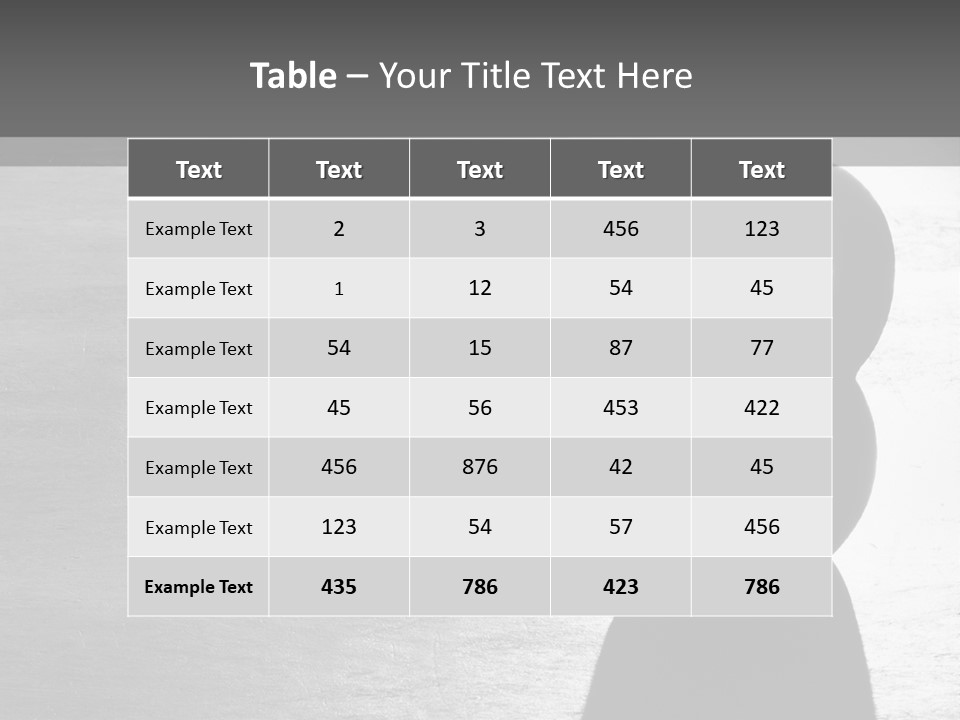 Table – Your Title Text Here

| Text | Text | Text | Text | Text |
|---|---|---|---|---|
| Example Text | 2 | 3 | 456 | 123 |
| Example Text | 1 | 12 | 54 | 45 |
| Example Text | 54 | 15 | 87 | 77 |
| Example Text | 45 | 56 | 453 | 422 |
| Example Text | 456 | 876 | 42 | 45 |
| Example Text | 123 | 54 | 57 | 456 |
| Example Text | 435 | 786 | 423 | 786 |